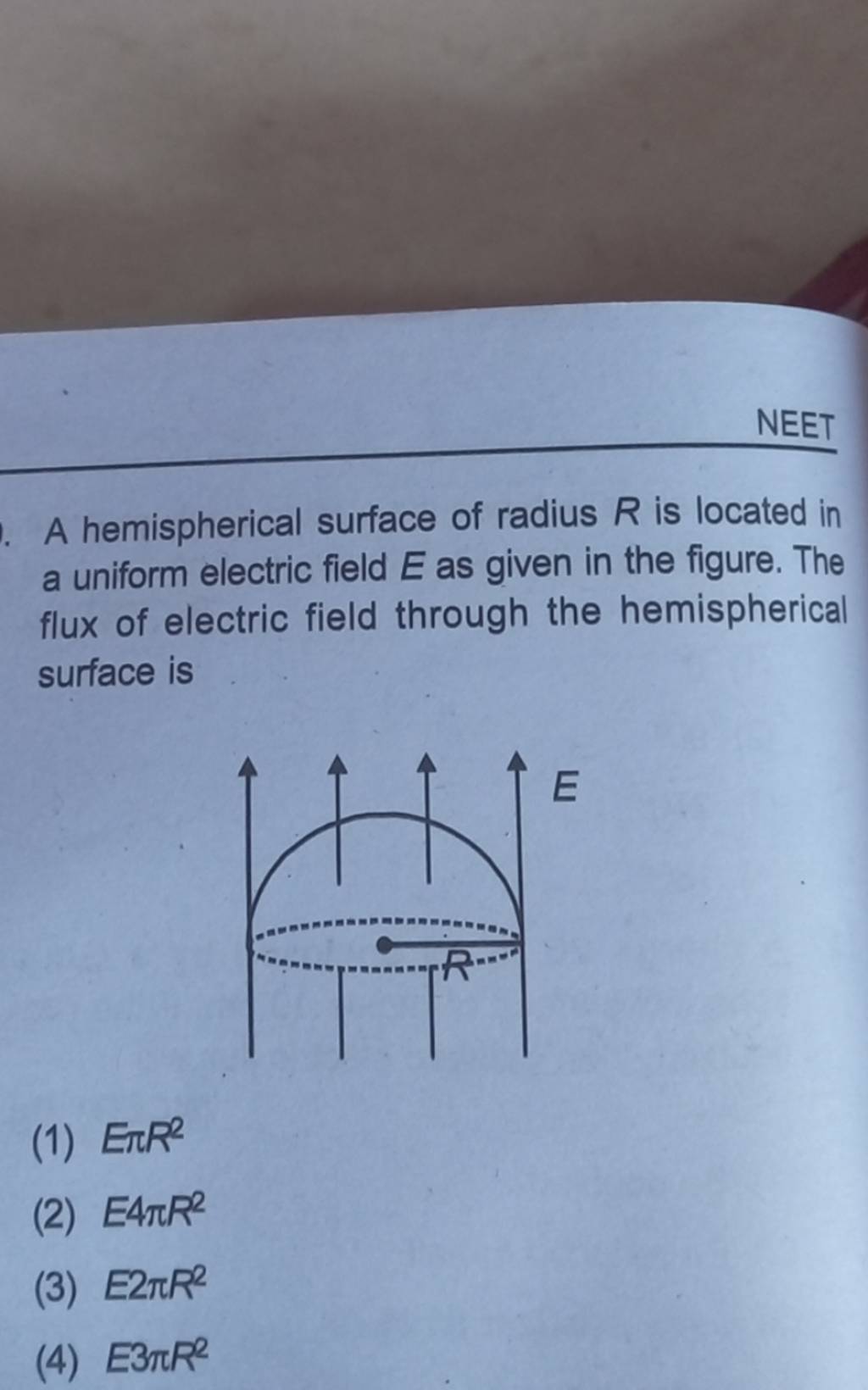 NEET

. A hemispherical surface of radius $R$ is located in a uniform electric field $E$ as given in the figure. The flux of electric field through the hemispherical surface is

$E$

$R$

(1) $E\pi R^2$

(2) $E4\pi R^2$

(3) $E2\pi R^2$

(4) $E3\pi R^2$